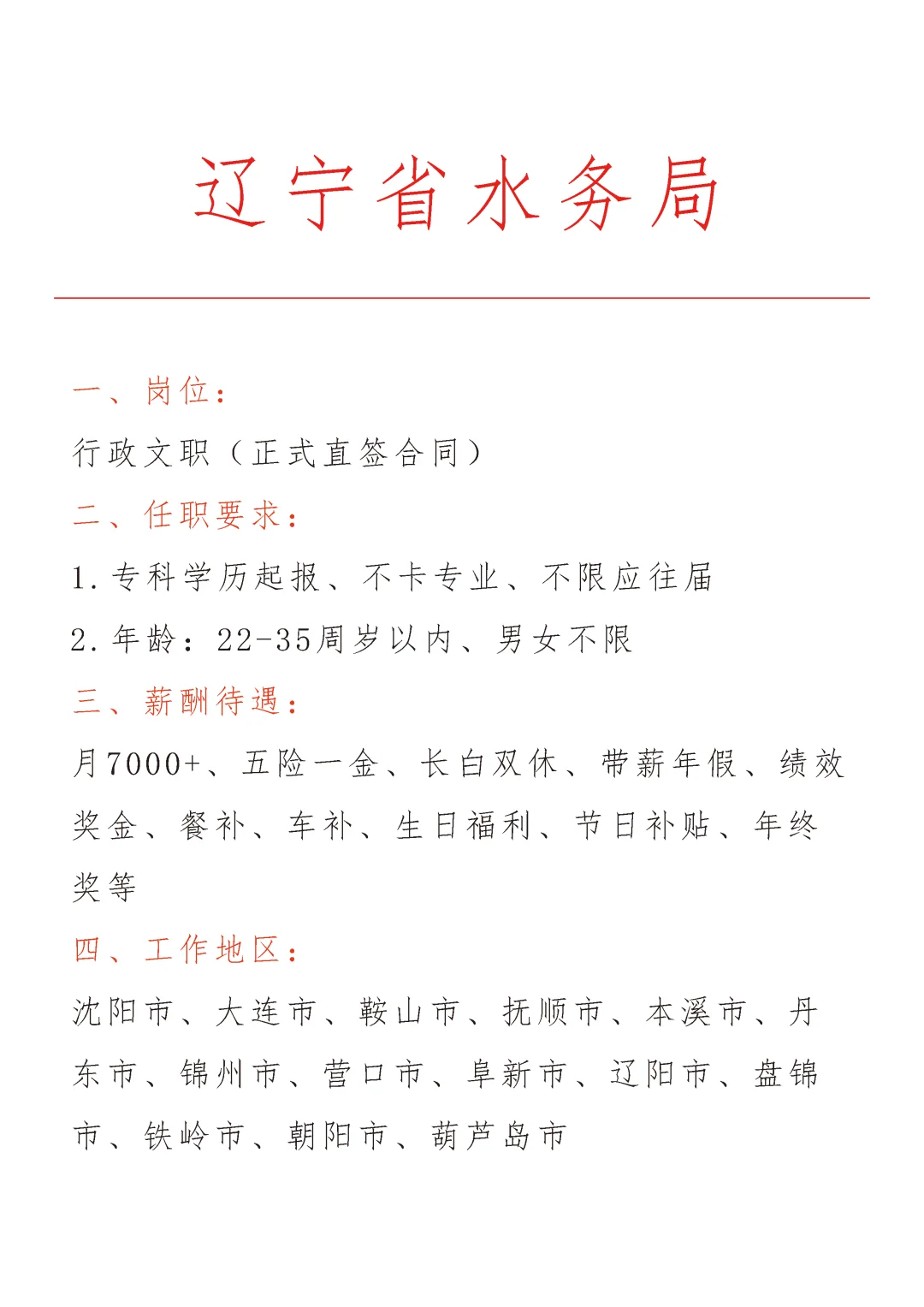 辽宁省水务局

一、岗位：

行政文职（正式直签合同）

二、任职要求：

1.专科学历起报、不卡专业、不限应往届

2.年龄：22-35周岁以内、男女不限

三、薪酬待遇：

月7000+、五险一金、长白双休、带薪年假、绩效奖金、餐补、车补、生日福利、节日补贴、年终奖等

四、工作地区：

沈阳市、大连市、鞍山市、抚顺市、本溪市、丹东市、锦州市、营口市、阜新市、辽阳市、盘锦市、铁岭市、朝阳市、葫芦岛市